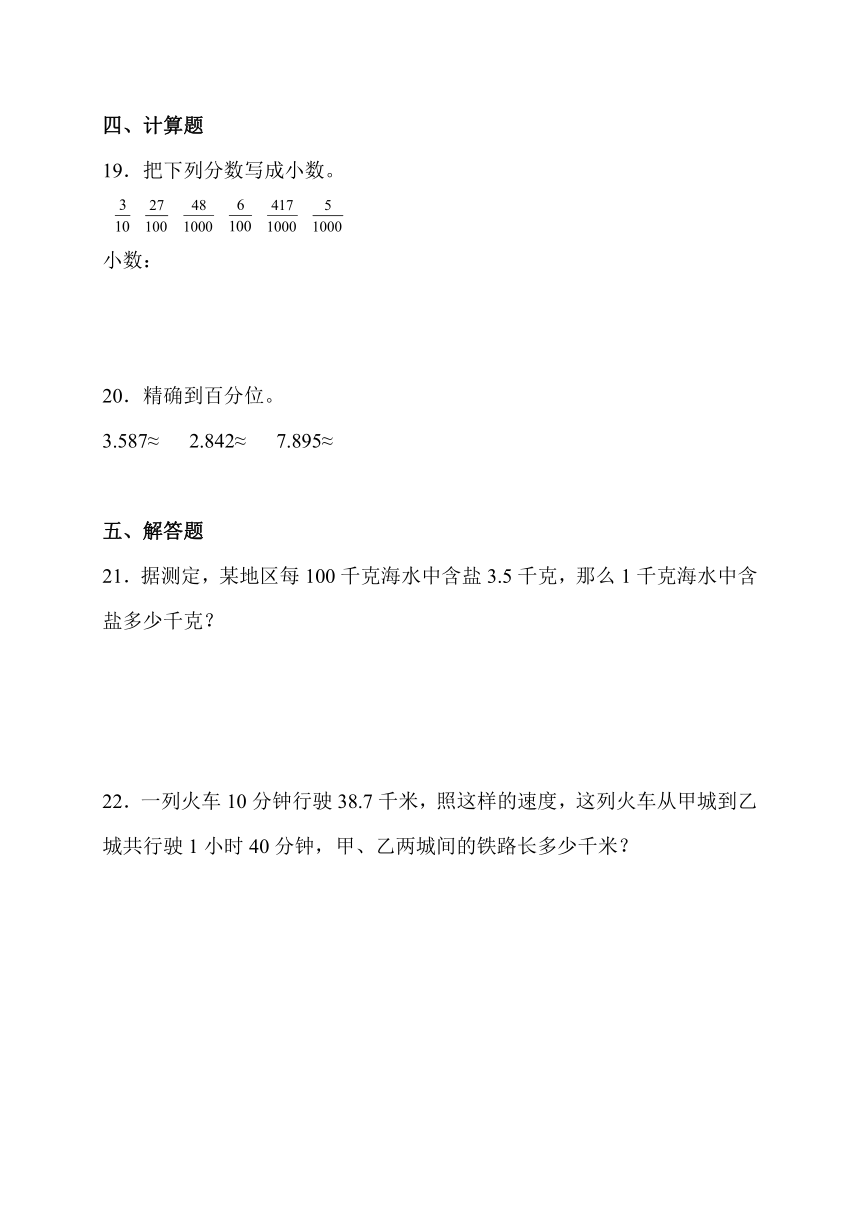 四、计算题

19．把下列分数写成小数。

$\frac{3}{10}$ $\frac{27}{100}$ $\frac{48}{1000}$ $\frac{6}{100}$ $\frac{417}{1000}$ $\frac{5}{1000}$

小数：

20．精确到百分位。

3.587≈ 2.842≈ 7.895≈

五、解答题

21．据测定，某地区每 100 千克海水中含盐 3.5 千克，那么 1 千克海水中含盐多少千克？

22．一列火车 10 分钟行驶 38.7 千米，照这样的速度，这列火车从甲城到乙城共行驶 1 小时 40 分钟，甲、乙两城间的铁路长多少千米？